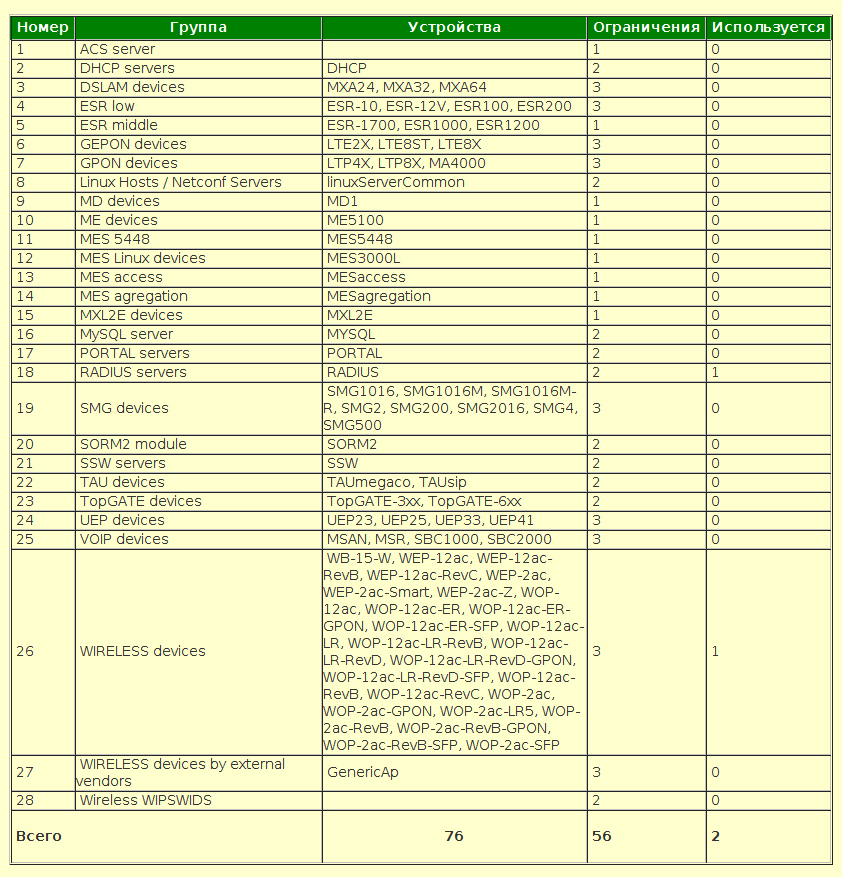 | Номер | Группа | Устройства | Ограничения | Используется |
|---|---|---|---|---|
| 1 | ACS server | | 1 | 0 |
| 2 | DHCP servers | DHCP | 2 | 0 |
| 3 | DSLAM devices | MXA24, MXA32, MXA64 | 3 | 0 |
| 4 | ESR low | ESR-10, ESR-12V, ESR100, ESR200 | 3 | 0 |
| 5 | ESR middle | ESR-1700, ESR1000, ESR1200 | 1 | 0 |
| 6 | GEPON devices | LTE2X, LTE8ST, LTE8X | 3 | 0 |
| 7 | GPON devices | LTP4X, LTP8X, MA4000 | 3 | 0 |
| 8 | Linux Hosts / Netconf Servers | linuxServerCommon | 2 | 0 |
| 9 | MD devices | MD1 | 1 | 0 |
| 10 | ME devices | ME5100 | 1 | 0 |
| 11 | MES 5448 | MES5448 | 1 | 0 |
| 12 | MES Linux devices | MES3000L | 1 | 0 |
| 13 | MES access | MESaccess | 1 | 0 |
| 14 | MES agregation | MESagregation | 1 | 0 |
| 15 | MXL2E devices | MXL2E | 1 | 0 |
| 16 | MySQL server | MYSQL | 2 | 0 |
| 17 | PORTAL servers | PORTAL | 2 | 0 |
| 18 | RADIUS servers | RADIUS | 2 | 1 |
| 19 | SMG devices | SMG1016, SMG1016M, SMG1016M-R, SMG2, SMG200, SMG2016, SMG4, SMG500 | 3 | 0 |
| 20 | SORM2 module | SORM2 | 2 | 0 |
| 21 | SSW servers | SSW | 2 | 0 |
| 22 | TAU devices | TAUmegaco, TAUsip | 2 | 0 |
| 23 | TopGATE devices | TopGATE-3xx, TopGATE-6xx | 2 | 0 |
| 24 | UEP devices | UEP23, UEP25, UEP33, UEP41 | 3 | 0 |
| 25 | VOIP devices | MSAN, MSR, SBC1000, SBC2000 | 3 | 0 |
| 26 | WIRELESS devices | WB-15-W, WEP-12ac, WEP-12ac-RevB, WEP-12ac-RevC, WEP-2ac, WEP-2ac-Smart, WEP-2ac-Z, WOP-12ac, WOP-12ac-ER, WOP-12ac-ER-GPON, WOP-12ac-ER-SFP, WOP-12ac-LR, WOP-12ac-LR-RevB, WOP-12ac-LR-RevD, WOP-12ac-LR-RevD-GPON, WOP-12ac-LR-RevD-SFP, WOP-12ac-RevB, WOP-12ac-RevC, WOP-2ac, WOP-2ac-GPON, WOP-2ac-LR5, WOP-2ac-RevB, WOP-2ac-RevB-GPON, WOP-2ac-RevB-SFP, WOP-2ac-SFP | 3 | 1 |
| 27 | WIRELESS devices by external vendors | GenericAp | 3 | 0 |
| 28 | Wireless WIPSWIDS | | 2 | 0 |
| Всего | | 76 | 56 | 2 |